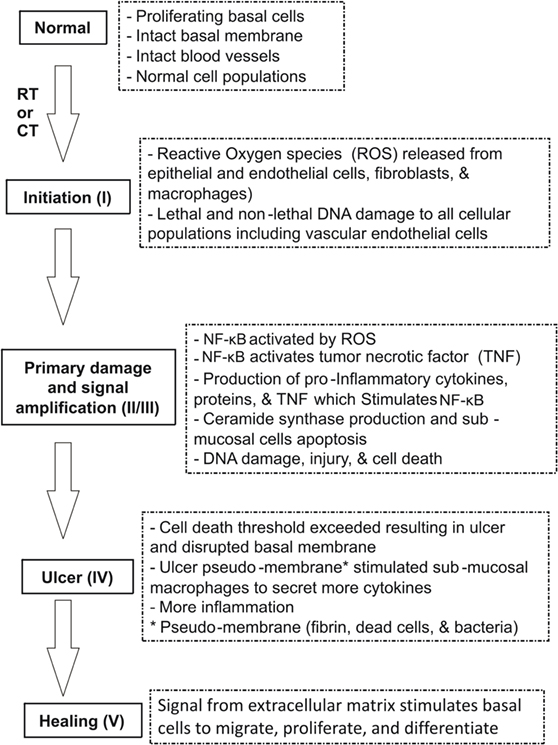 Normal

- Proliferating basal cells
- Intact basal membrane
- Intact blood vessels
- Normal cell populations

RT or CT

Initiation (I)

- Reactive Oxygen species (ROS) released from epithelial and endothelial cells, fibroblasts, & macrophages)
- Lethal and non-lethal DNA damage to all cellular populations including vascular endothelial cells

Primary damage and signal amplification (II/III)

- NF-κB activated by ROS
- NF-κB activates tumor necrotic factor (TNF)
- Production of pro-Inflammatory cytokines, proteins, & TNF which Stimulates NF-κB
- Ceramide synthase production and sub-mucosal cells apoptosis
- DNA damage, injury, & cell death

Ulcer (IV)

- Cell death threshold exceeded resulting in ulcer and disrupted basal membrane
- Ulcer pseudo-membrane* stimulated sub-mucosal macrophages to secret more cytokines
- More inflammation
* Pseudo-membrane (fibrin, dead cells, & bacteria)

Healing (V)

Signal from extracellular matrix stimulates basal cells to migrate, proliferate, and differentiate